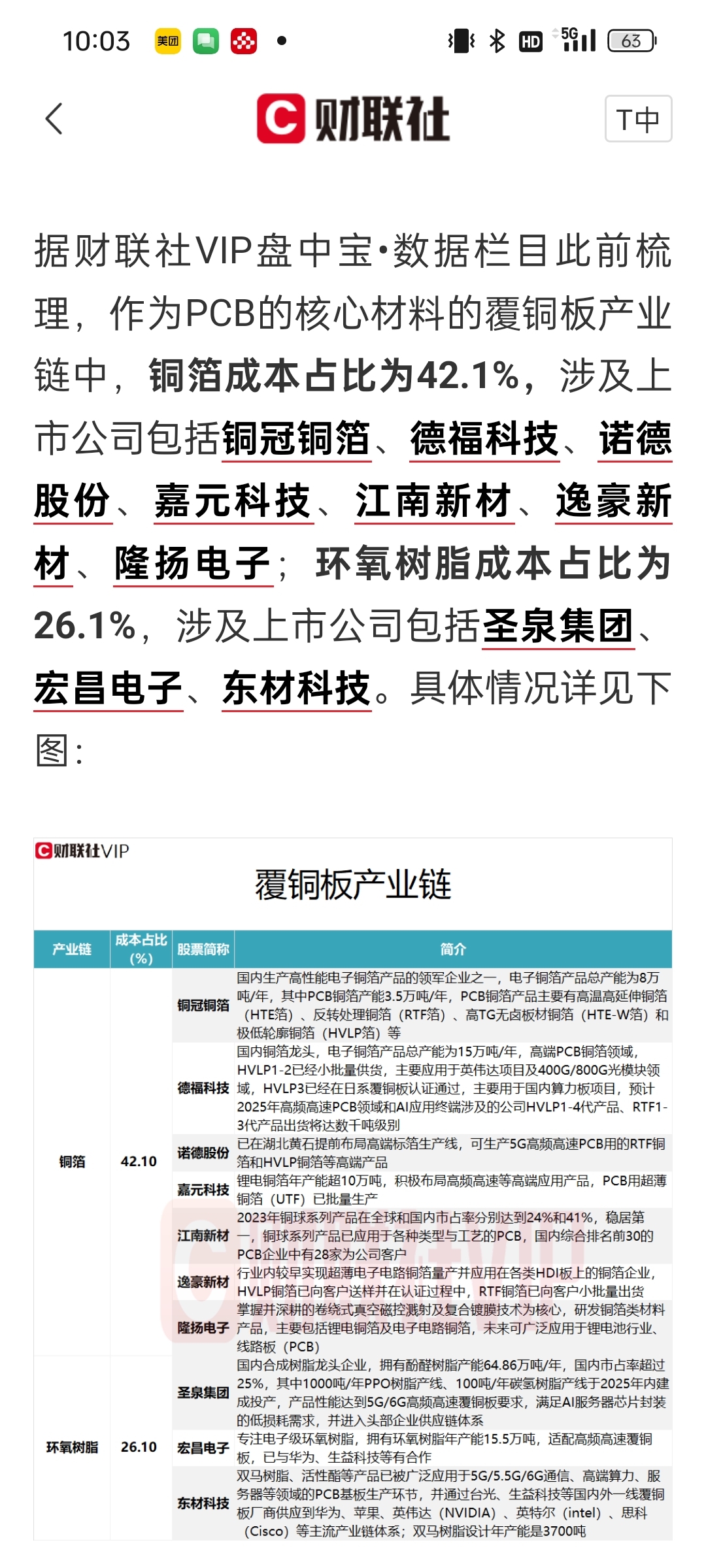 10:03 美团 HD 5G 63

财联社 T中

据财联社VIP盘中宝•数据栏目此前梳理，作为PCB的核心材料的覆铜板产业链中，铜箔成本占比为42.1%，涉及上市公司包括铜冠铜箔、德福科技、诺德股份、嘉元科技、江南新材、逸豪新材、隆扬电子；环氧树脂成本占比为26.1%，涉及上市公司包括圣泉集团、宏昌电子、东材科技。具体情况详见下图：

财联社VIP

覆铜板产业链

| 产业链 | 成本占比（%） | 股票简称 | 简介 |
|---|---|---|---|
| 铜箔 | 42.10 | 铜冠铜箔 | 国内生产高性能电子铜箔产品的领军企业之一，电子铜箔产品总产能为8万吨/年，其中PCB铜箔产能3.5万吨/年，PCB铜箔产品主要有高温高延伸铜箔（HTE箔）、反转处理铜箔（RTF箔）、高TG无卤板材铜箔（HTE-W箔）和极低轮廓铜箔（HVLP箔）等 |
| | | 德福科技 | 国内铜箔龙头，电子铜箔产品总产能为15万吨/年，高端PCB铜箔领域，HVLP1-2已经小批量供货，主要应用于英伟达项目及400G/800G光模块领域，HVLP3已经在日系覆铜板认证通过，主要用于国内算力板项目，预计2025年高频高速PCB领域和AI应用终端涉及的公司HVLP1-4代产品、RTF1-3代产品出货将达数千吨级别 |
| | | 诺德股份 | 已在湖北黄石提前布局高端标箔生产线，可生产5G高频高速PCB用的RTF铜箔和HVLP铜箔等高端产品 |
| | | 嘉元科技 | 锂电铜箔年产能超10万吨，积极布局高频高速等高端应用产品，PCB用超薄铜箔（UTF）已批量生产 |
| | | 江南新材 | 2023年铜球系列产品在全球和国内市占率分别达到24%和41%，稳居第一，铜球系列产品已应用于各种类型与工艺的PCB，国内综合排名前30的PCB企业中有28家为公司客户 |
| | | 逸豪新材 | 行业内较早实现超薄电子电路铜箔量产并应用在各类HDI板上的铜箔企业，HVLP铜箔已向客户送样并在认证过程中，RTF铜箔已向客户小批量出货 |
| | | 隆扬电子 | 掌握并深耕的卷绕式真空磁控溅射及复合镀膜技术为核心，研发铜箔类材料产品，主要包括锂电铜箔及电子电路铜箔，未来可广泛应用于锂电池行业、线路板（PCB） |
| 环氧树脂 | 26.10 | 圣泉集团 | 国内合成树脂龙头企业，拥有酚醛树脂产能64.86万吨/年，国内市占率超过25%，其中1000吨/年PPO树脂产线、100吨/年碳氢树脂产线于2025年内建成投产，产品性能达到5G/6G高频高速覆铜板要求，满足AI服务器芯片封装的低损耗需求，并进入头部企业供应链体系 |
| | | 宏昌电子 | 专注电子级环氧树脂，拥有环氧树脂年产能15.5万吨，适配高频高速覆铜板，已与华为、生益科技等有合作 |
| | | 东材科技 | 双马树脂、活性酯等产品已被广泛应用于5G/5.5G/6G通信、高端算力、服务器等领域的PCB基板生产环节，并通过台光、生益科技等国内外一线覆铜板厂商供应到华为、苹果、英伟达（NVIDIA）、英特尔（intel）、思科（Cisco）等主流产业链体系；双马树脂设计年产能是3700吨 |